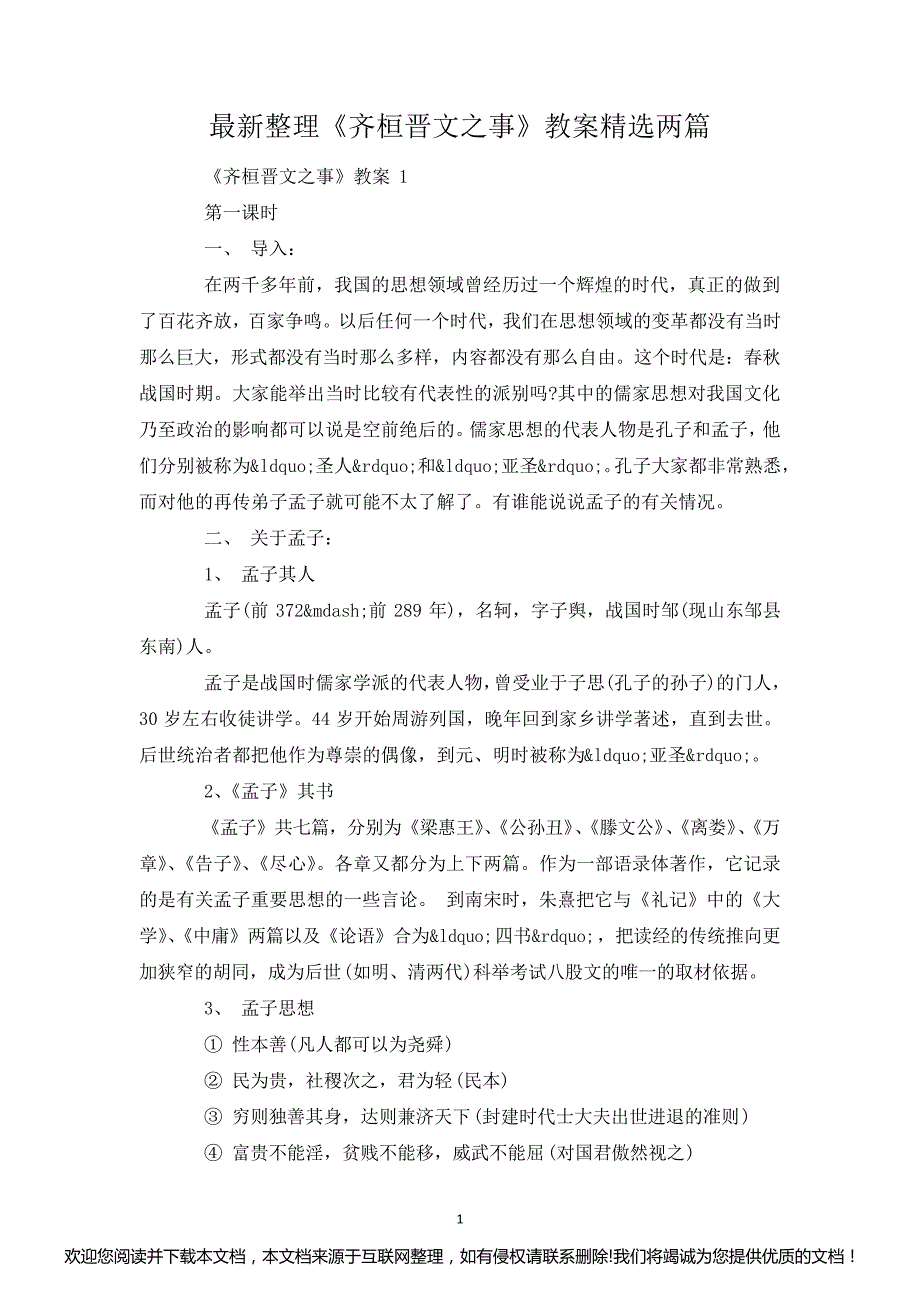 最新整理《齐桓晋文之事》教案精选两篇

《齐桓晋文之事》教案 1

第一课时

一、 导入：

在两千多年前，我国的思想领域曾经历过一个辉煌的时代，真正的做到了百花齐放，百家争鸣。以后任何一个时代，我们在思想领域的变革都没有当时那么巨大，形式都没有当时那么多样，内容都没有那么自由。这个时代是：春秋战国时期。大家能举出当时比较有代表性的派别吗?其中的儒家思想对我国文化乃至政治的影响都可以说是空前绝后的。儒家思想的代表人物是孔子和孟子，他们分别被称为&ldquo;圣人&rdquo;和&ldquo;亚圣&rdquo;。孔子大家都非常熟悉，而对他的再传弟子孟子就可能不太了解了。有谁能说说孟子的有关情况。

二、 关于孟子：

1、 孟子其人

孟子(前 372&mdash;前 289 年)，名轲，字子舆，战国时邹(现山东邹县东南)人。

孟子是战国时儒家学派的代表人物，曾受业于子思(孔子的孙子)的门人，30 岁左右收徒讲学。44 岁开始周游列国，晚年回到家乡讲学著述，直到去世。后世统治者都把他作为尊崇的偶像，到元、明时被称为&ldquo;亚圣&rdquo;。

2、《孟子》其书

《孟子》共七篇，分别为《梁惠王》、《公孙丑》、《滕文公》、《离娄》、《万章》、《告子》、《尽心》。各章又都分为上下两篇。作为一部语录体著作，它记录的是有关孟子重要思想的一些言论。 到南宋时，朱熹把它与《礼记》中的《大学》、《中庸》两篇以及《论语》合为&ldquo;四书&rdquo;，把读经的传统推向更加狭窄的胡同，成为后世(如明、清两代)科举考试八股文的唯一的取材依据。

3、 孟子思想

① 性本善(凡人都可以为尧舜)

② 民为贵，社稷次之，君为轻(民本)

③ 穷则独善其身，达则兼济天下(封建时代士大夫出世进退的准则)

④ 富贵不能淫，贫贱不能移，威武不能屈(对国君傲然视之)

1

欢迎您阅读并下载本文档，本文档来源于互联网整理，如有侵权请联系删除!我们将竭诚为您提供优质的文档！